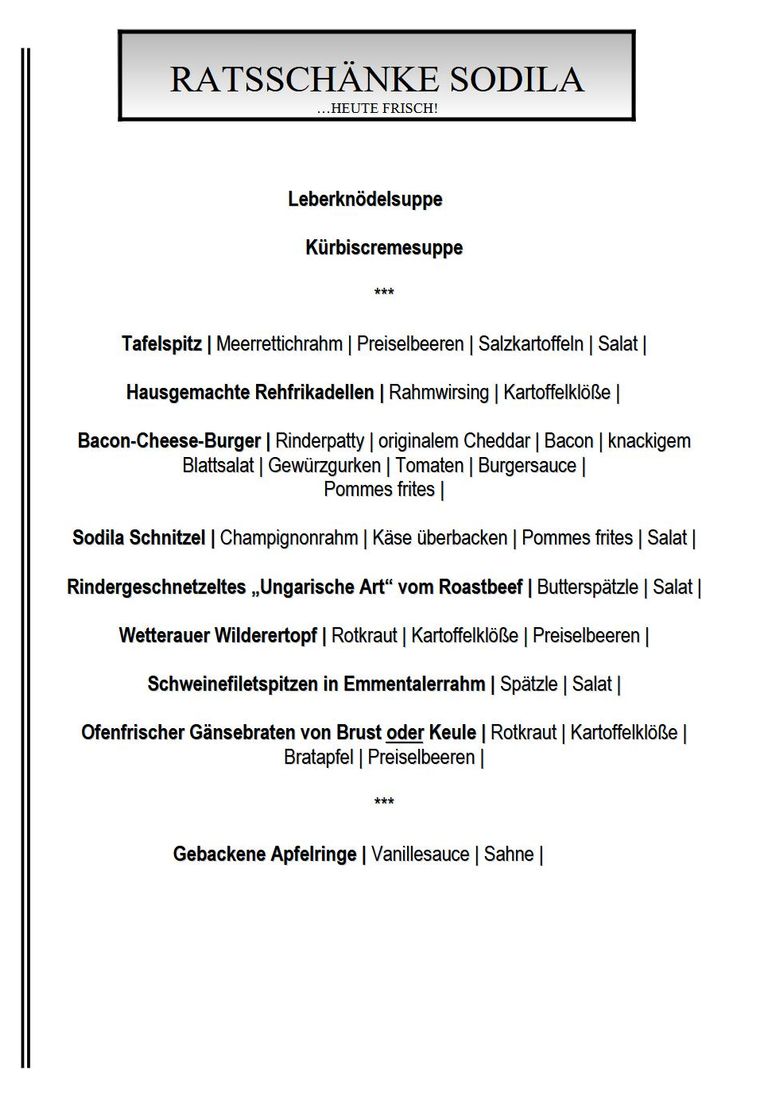 RATSSCHÄNKE SODILA
…HEUTE FRISCH!

Leberknödelsuppe

Kürbiscremesuppe

***

Tafelspitz | Meerrettichrahm | Preiselbeeren | Salzkartoffeln | Salat |

Hausgemachte Rehfrikadellen | Rahmwirsing | Kartoffelklöße |

Bacon-Cheese-Burger | Rinderpatty | originalem Cheddar | Bacon | knackigem Blattsalat | Gewürzgurken | Tomaten | Burgersauce | Pommes frites |

Sodila Schnitzel | Champignonrahm | Käse überbacken | Pommes frites | Salat |

Rindergeschnetzeltes „Ungarische Art“ vom Roastbeef | Butterspätzle | Salat |

Wetterauer Wilderertopf | Rotkraut | Kartoffelklöße | Preiselbeeren |

Schweinefiletspitzen in Emmentalerrahm | Spätzle | Salat |

Ofenfrischer Gänsebraten von Brust oder Keule | Rotkraut | Kartoffelklöße | Bratapfel | Preiselbeeren |

***

Gebackene Apfelringe | Vanillesauce | Sahne |